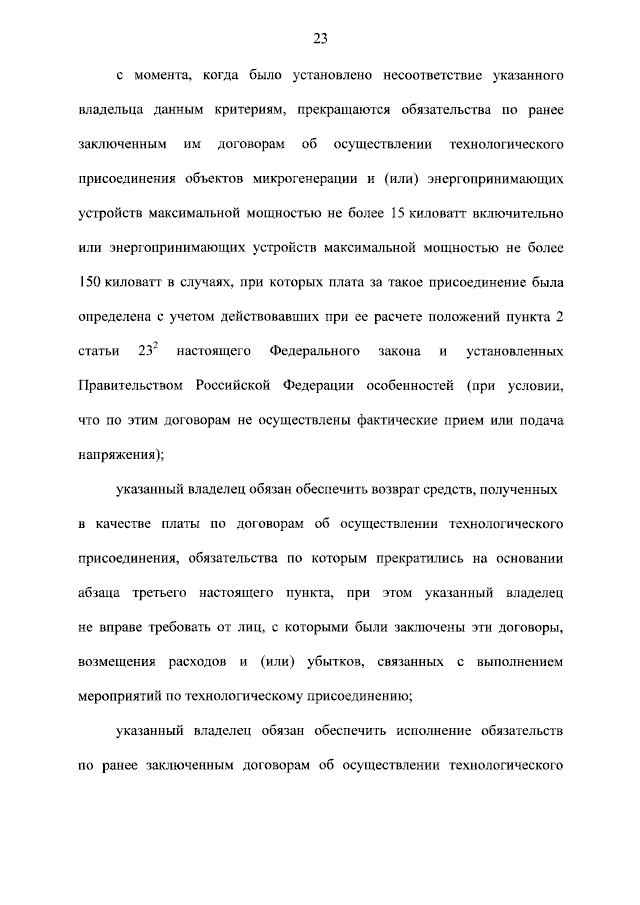 23

с момента, когда было установлено несоответствие указанного владельца данным критериям, прекращаются обязательства по ранее заключенным им договорам об осуществлении технологического присоединения объектов микрогенерации и (или) энергопринимающих устройств максимальной мощностью не более 15 киловатт включительно или энергопринимающих устройств максимальной мощностью не более 150 киловатт в случаях, при которых плата за такое присоединение была определена с учетом действовавших при ее расчете положений пункта 2 статьи $23^2$ настоящего Федерального закона и установленных Правительством Российской Федерации особенностей (при условии, что по этим договорам не осуществлены фактические прием или подача напряжения);

указанный владелец обязан обеспечить возврат средств, полученных в качестве платы по договорам об осуществлении технологического присоединения, обязательства по которым прекратились на основании абзаца третьего настоящего пункта, при этом указанный владелец не вправе требовать от лиц, с которыми были заключены эти договоры, возмещения расходов и (или) убытков, связанных с выполнением мероприятий по технологическому присоединению;

указанный владелец обязан обеспечить исполнение обязательств по ранее заключенным договорам об осуществлении технологического